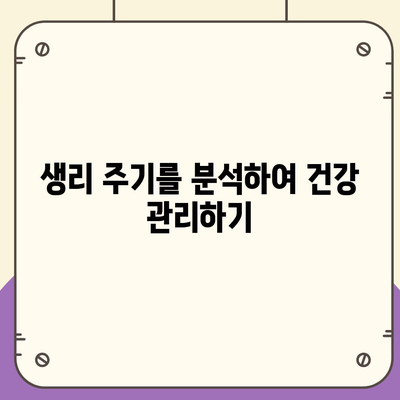 생리 주기를 분석하여 건강 관리하기